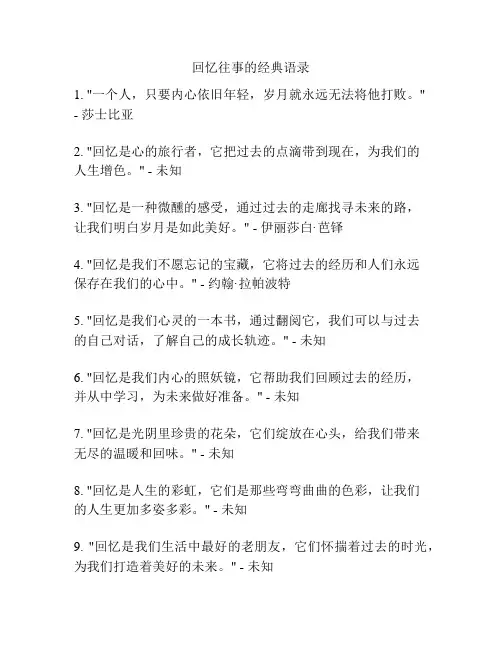 回忆往事的经典语录

1. "一个人，只要内心依旧年轻，岁月就永远无法将他打败。" - 莎士比亚

2. "回忆是心的旅行者，它把过去的点滴带到现在，为我们的人生增色。" - 未知

3. "回忆是一种微醺的感受，通过过去的走廊找寻未来的路，让我们明白岁月是如此美好。" - 伊丽莎白·芭铎

4. "回忆是我们不愿忘记的宝藏，它将过去的经历和人们永远保存在我们的心中。" - 约翰·拉帕波特

5. "回忆是我们心灵的一本书，通过翻阅它，我们可以与过去的自己对话，了解自己的成长轨迹。" - 未知

6. "回忆是我们内心的照妖镜，它帮助我们回顾过去的经历，并从中学习，为未来做好准备。" - 未知

7. "回忆是光阴里珍贵的花朵，它们绽放在心头，给我们带来无尽的温暖和回味。" - 未知

8. "回忆是人生的彩虹，它们是那些弯弯曲曲的色彩，让我们的人生更加多姿多彩。" - 未知

9. "回忆是我们生活中最好的老朋友，它们怀揣着过去的时光，为我们打造着美好的未来。" - 未知